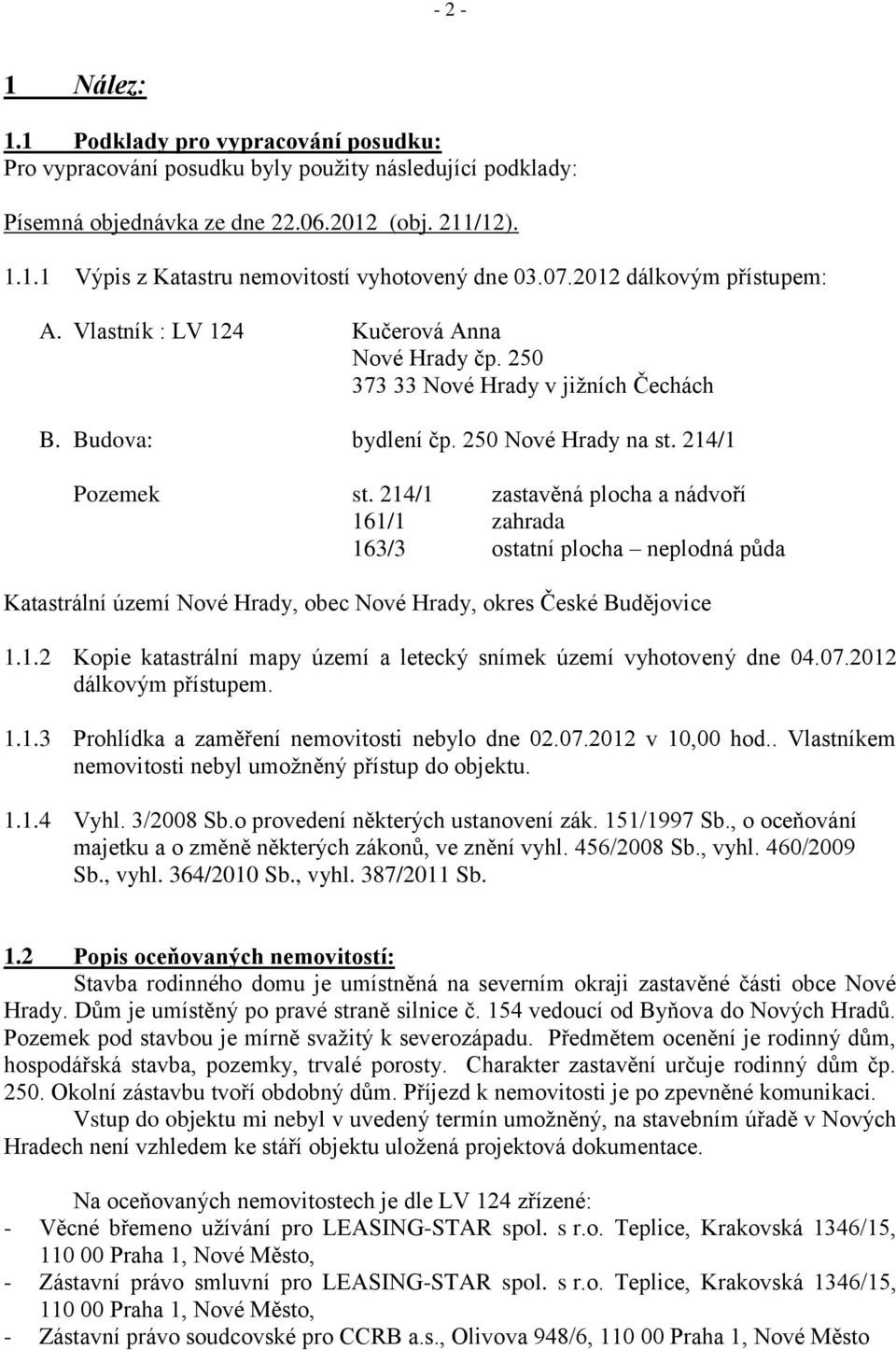 - 2 -

1 Nález:

1.1 Podklady pro vypracování posudku:
Pro vypracování posudku byly použity následující podklady:

Písemná objednávka ze dne 22.06.2012 (obj. 211/12).

1.1.1 Výpis z Katastru nemovitostí vyhotovený dne 03.07.2012 dálkovým přístupem:

A. Vlastník : LV 124 Kučerová Anna
Nové Hrady čp. 250
373 33 Nové Hrady v jižních Čechách

B. Budova: bydlení čp. 250 Nové Hrady na st. 214/1

Pozemek st. 214/1 zastavěná plocha a nádvoří
161/1 zahrada
163/3 ostatní plocha – neplodná půda

Katastrální území Nové Hrady, obec Nové Hrady, okres České Budějovice

1.1.2 Kopie katastrální mapy území a letecký snímek území vyhotovený dne 04.07.2012 dálkovým přístupem.

1.1.3 Prohlídka a zaměření nemovitosti nebylo dne 02.07.2012 v 10,00 hod.. Vlastníkem nemovitosti nebyl umožněný přístup do objektu.

1.1.4 Vyhl. 3/2008 Sb.o provedení některých ustanovení zák. 151/1997 Sb., o oceňování majetku a o změně některých zákonů, ve znění vyhl. 456/2008 Sb., vyhl. 460/2009 Sb., vyhl. 364/2010 Sb., vyhl. 387/2011 Sb.

1.2 Popis oceňovaných nemovitostí:
Stavba rodinného domu je umístněná na severním okraji zastavěné části obce Nové Hrady. Dům je umístěný po pravé straně silnice č. 154 vedoucí od Byňova do Nových Hradů. Pozemek pod stavbou je mírně svažitý k severozápadu. Předmětem ocenění je rodinný dům, hospodářská stavba, pozemky, trvalé porosty. Charakter zastavění určuje rodinný dům čp. 250. Okolní zástavbu tvoří obdobný dům. Příjezd k nemovitosti je po zpevněné komunikaci.
Vstup do objektu mi nebyl v uvedený termín umožněný, na stavebním úřadě v Nových Hradech není vzhledem ke stáří objektu uložená projektová dokumentace.

Na oceňovaných nemovitostech je dle LV 124 zřízené:
- Věcné břemeno užívání pro LEASING-STAR spol. s r.o. Teplice, Krakovská 1346/15, 110 00 Praha 1, Nové Město,
- Zástavní právo smluvní pro LEASING-STAR spol. s r.o. Teplice, Krakovská 1346/15, 110 00 Praha 1, Nové Město,
- Zástavní právo soudcovské pro CCRB a.s., Olivova 948/6, 110 00 Praha 1, Nové Město